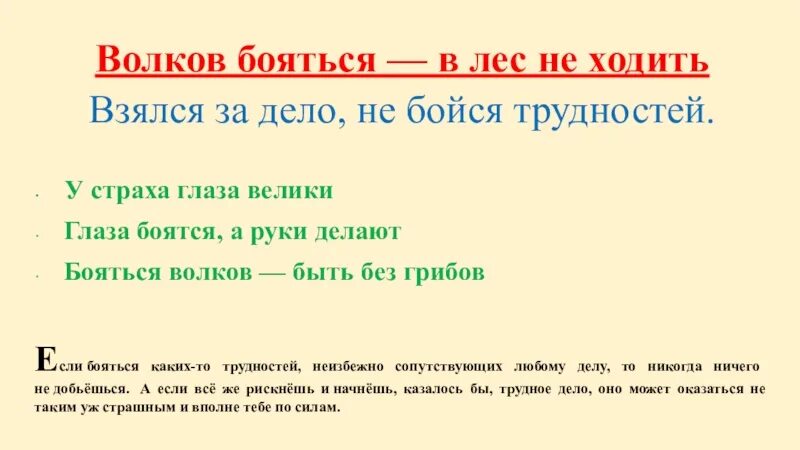 Волков бояться — в лес не ходить
Взялся за дело, не бойся трудностей.

- У страха глаза велики
- Глаза боятся, а руки делают
- Бояться волков — быть без грибов

Если бояться каких-то трудностей, неизбежно сопутствующих любому делу, то никогда ничего не добьёшься. А если всё же рискнёшь и начнёшь, казалось бы, трудное дело, оно может оказаться не таким уж страшным и вполне тебе по силам.